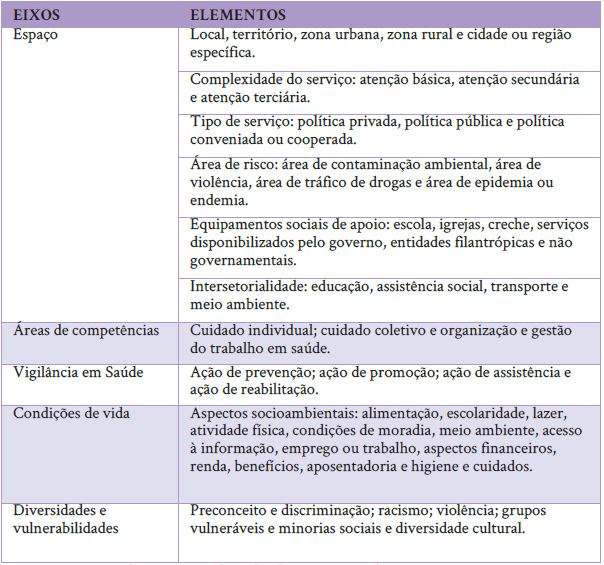 | EIXOS | ELEMENTOS |
|---|---|
| Espaço | Local, território, zona urbana, zona rural e cidade ou região específica. |
| | Complexidade do serviço: atenção básica, atenção secundária e atenção terciária. |
| | Tipo de serviço: política privada, política pública e política conveniada ou cooperada. |
| | Área de risco: área de contaminação ambiental, área de violência, área de tráfico de drogas e área de epidemia ou endemia. |
| | Equipamentos sociais de apoio: escola, igrejas, creche, serviços disponibilizados pelo governo, entidades filantrópicas e não governamentais. |
| | Intersetorialidade: educação, assistência social, transporte e meio ambiente. |
| Áreas de competências | Cuidado individual; cuidado coletivo e organização e gestão do trabalho em saúde. |
| Vigilância em Saúde | Ação de prevenção; ação de promoção; ação de assistência e ação de reabilitação. |
| Condições de vida | Aspectos socioambientais: alimentação, escolaridade, lazer, atividade física, condições de moradia, meio ambiente, acesso à informação, emprego ou trabalho, aspectos financeiros, renda, benefícios, aposentadoria e higiene e cuidados. |
| Diversidades e vulnerabilidades | Preconceito e discriminação; racismo; violência; grupos vulneráveis e minorias sociais e diversidade cultural. |